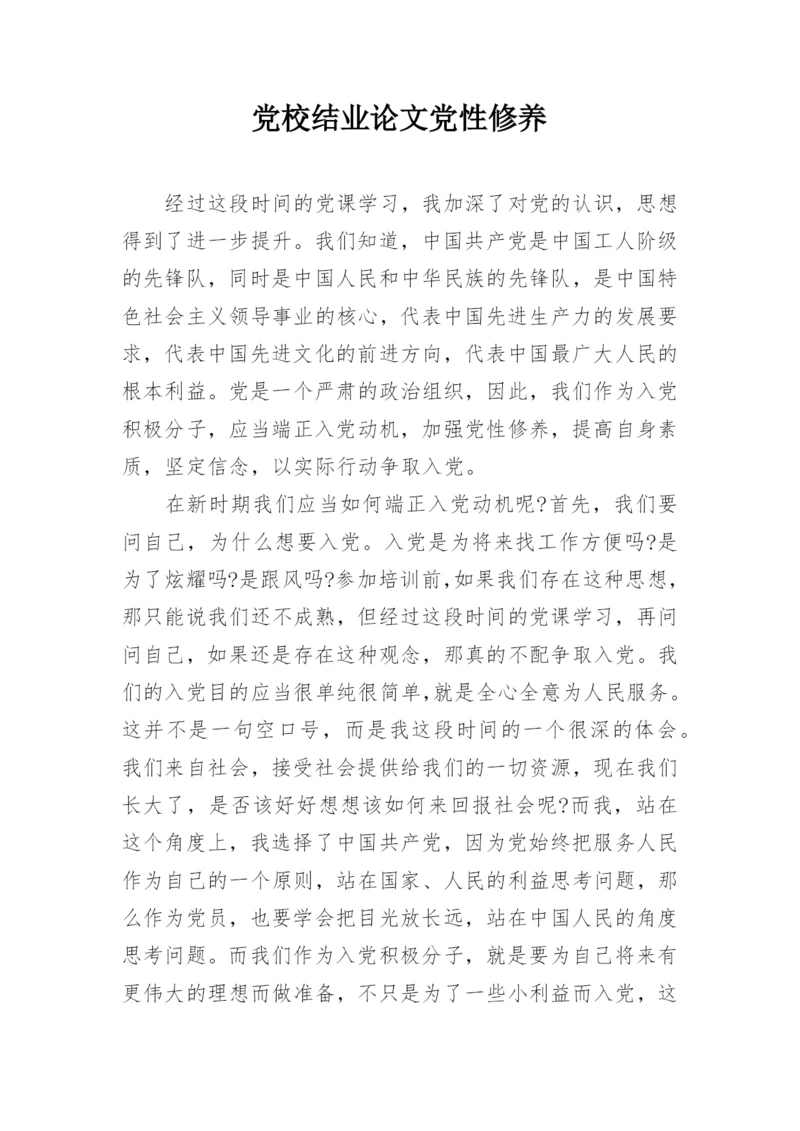 党校结业论文党性修养

经过这段时间的党课学习，我加深了对党的认识，思想得到了进一步提升。我们知道，中国共产党是中国工人阶级的先锋队，同时是中国人民和中华民族的先锋队，是中国特色社会主义领导事业的核心，代表中国先进生产力的发展要求，代表中国先进文化的前进方向，代表中国最广大人民的根本利益。党是一个严肃的政治组织，因此，我们作为入党积极分子，应当端正入党动机，加强党性修养，提高自身素质，坚定信念，以实际行动争取入党。

在新时期我们应当如何端正入党动机呢?首先，我们要问自己，为什么想要入党。入党是为将来找工作方便吗?是为了炫耀吗?是跟风吗?参加培训前,如果我们存在这种思想，那只能说我们还不成熟，但经过这段时间的党课学习，再问问自己，如果还是存在这种观念，那真的不配争取入党。我们的入党目的应当很单纯很简单,就是全心全意为人民服务。这并不是一句空口号，而是我这段时间的一个很深的体会。我们来自社会，接受社会提供给我们的一切资源，现在我们长大了，是否该好好想想该如何来回报社会呢?而我，站在这个角度上，我选择了中国共产党，因为党始终把服务人民作为自己的一个原则，站在国家、人民的利益思考问题，那么作为党员，也要学会把目光放长远，站在中国人民的角度思考问题。而我们作为入党积极分子，就是要为自己将来有更伟大的理想而做准备，不只是为了一些小利益而入党，这